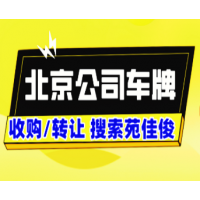 北京公司车牌

收购/转让 搜索苑佳俊